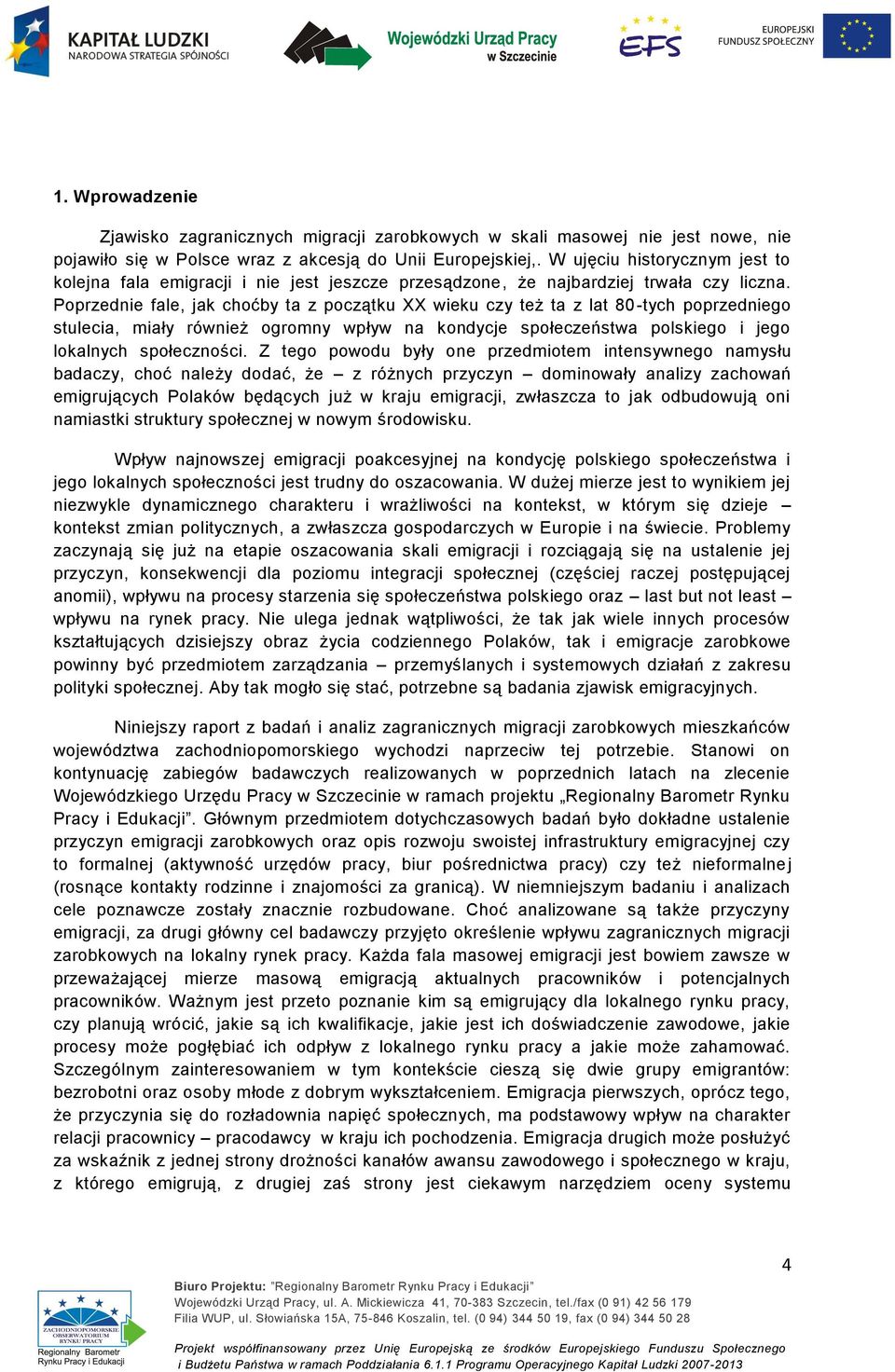 KAPITAŁ LUDZKI
NARODOWA STRATEGIA SPÓJNOŚCI

Wojewódzki Urząd Pracy
w Szczecinie

EFS

EUROPEJSKI
FUNDUSZ SPOŁECZNY

1. Wprowadzenie

Zjawisko zagranicznych migracji zarobkowych w skali masowej nie jest nowe, nie pojawiło się w Polsce wraz z akcesją do Unii Europejskiej,. W ujęciu historycznym jest to kolejna fala emigracji i nie jest jeszcze przesądzone, że najbardziej trwała czy liczna. Poprzednie fale, jak choćby ta z początku XX wieku czy też ta z lat 80-tych poprzedniego stulecia, miały również ogromny wpływ na kondycje społeczeństwa polskiego i jego lokalnych społeczności. Z tego powodu były one przedmiotem intensywnego namysłu badaczy, choć należy dodać, że – z różnych przyczyn – dominowały analizy zachowań emigrujących Polaków będących już w kraju emigracji, zwłaszcza to jak odbudowują oni namiastki struktury społecznej w nowym środowisku.

Wpływ najnowszej emigracji poakcesyjnej na kondycję polskiego społeczeństwa i jego lokalnych społeczności jest trudny do oszacowania. W dużej mierze jest to wynikiem jej niezwykle dynamicznego charakteru i wrażliwości na kontekst, w którym się dzieje – kontekst zmian politycznych, a zwłaszcza gospodarczych w Europie i na świecie. Problemy zaczynają się już na etapie oszacowania skali emigracji i rozciągają się na ustalenie jej przyczyn, konsekwencji dla poziomu integracji społecznej (częściej raczej postępującej anomii), wpływu na procesy starzenia się społeczeństwa polskiego oraz – last but not least – wpływu na rynek pracy. Nie ulega jednak wątpliwości, że tak jak wiele innych procesów kształtujących dzisiejszy obraz życia codziennego Polaków, tak i emigracje zarobkowe powinny być przedmiotem zarządzania – przemyślanych i systemowych działań z zakresu polityki społecznej. Aby tak mogło się stać, potrzebne są badania zjawisk emigracyjnych.

Niniejszy raport z badań i analiz zagranicznych migracji zarobkowych mieszkańców województwa zachodniopomorskiego wychodzi naprzeciw tej potrzebie. Stanowi on kontynuację zabiegów badawczych realizowanych w poprzednich latach na zlecenie Wojewódzkiego Urzędu Pracy w Szczecinie w ramach projektu „Regionalny Barometr Rynku Pracy i Edukacji”. Głównym przedmiotem dotychczasowych badań było dokładne ustalenie przyczyn emigracji zarobkowych oraz opis rozwoju swoistej infrastruktury emigracyjnej czy to formalnej (aktywność urzędów pracy, biur pośrednictwa pracy) czy też nieformalnej (rosnące kontakty rodzinne i znajomości za granicą). W niemniejszym badaniu i analizach cele poznawcze zostały znacznie rozbudowane. Choć analizowane są także przyczyny emigracji, za drugi główny cel badawczy przyjęto określenie wpływu zagranicznych migracji zarobkowych na lokalny rynek pracy. Każda fala masowej emigracji jest bowiem zawsze w przeważającej mierze masową emigracją aktualnych pracowników i potencjalnych pracowników. Ważnym jest przeto poznanie kim są emigrujący dla lokalnego rynku pracy, czy planują wrócić, jakie są ich kwalifikacje, jakie jest ich doświadczenie zawodowe, jakie procesy może pogłębiać ich odpływ z lokalnego rynku pracy a jakie może zahamować. Szczególnym zainteresowaniem w tym kontekście cieszą się dwie grupy emigrantów: bezrobotni oraz osoby młode z dobrym wykształceniem. Emigracja pierwszych, oprócz tego, że przyczynia się do rozładownia napięć społecznych, ma podstawowy wpływ na charakter relacji pracownicy – pracodawcy w kraju ich pochodzenia. Emigracja drugich może posłużyć za wskaźnik z jednej strony drożności kanałów awansu zawodowego i społecznego w kraju, z którego emigrują, z drugiej zaś strony jest ciekawym narzędziem oceny systemu

4

ZACHODNIOPOMORSKIE OBSERWATORIUM RYNKU PRACY
Regionalny Barometr Rynku Pracy i Edukacji

Biuro Projektu: "Regionalny Barometr Rynku Pracy i Edukacji"
Wojewódzki Urząd Pracy, ul. A. Mickiewicza 41, 70-383 Szczecin, tel./fax (0 91) 42 56 179
Filia WUP, ul. Słowiańska 15A, 75-846 Koszalin, tel. (0 94) 344 50 19, fax (0 94) 344 50 28

Projekt współfinansowany przez Unię Europejską ze środków Europejskiego Funduszu Społecznego i Budżetu Państwa w ramach Poddziałania 6.1.1 Programu Operacyjnego Kapitał Ludzki 2007-2013